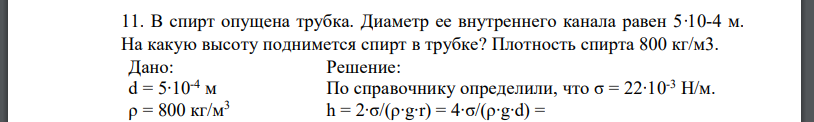 11. В спирт опущена трубка. Диаметр ее внутреннего канала равен 5·10-4 м. На какую высоту поднимется спирт в трубке? Плотность спирта 800 кг/м3.

Дано:
$d = 5 \cdot 10^{-4}$ м
$\rho = 800$ кг/м$^3$

Решение:
По справочнику определили, что $\sigma = 22 \cdot 10^{-3}$ Н/м.
$h = 2 \cdot \sigma/(\rho \cdot g \cdot r) = 4 \cdot \sigma/(\rho \cdot g \cdot d) =$